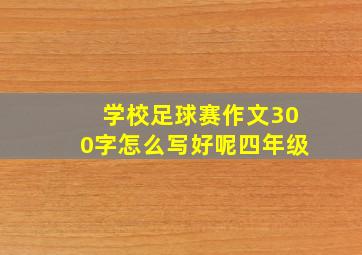 学校足球赛作文300字怎么写好呢四年级